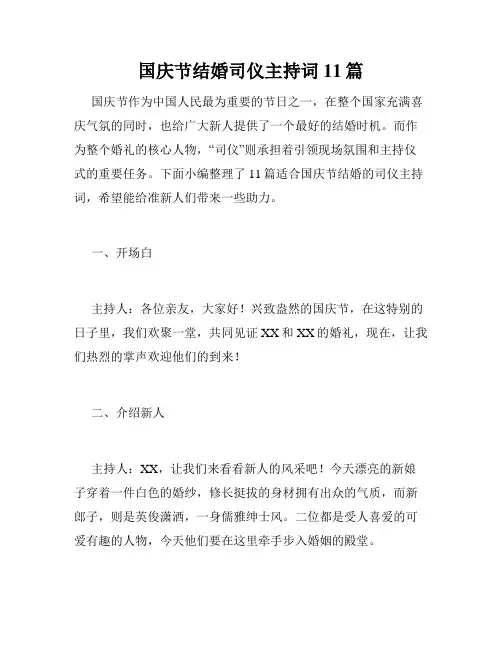 国庆节结婚司仪主持词 11 篇

国庆节作为中国人民最为重要的节日之一，在整个国家充满喜庆气氛的同时，也给广大新人提供了一个最好的结婚时机。而作为整个婚礼的核心人物，“司仪”则承担着引领现场氛围和主持仪式的重要任务。下面小编整理了 11 篇适合国庆节结婚的司仪主持词，希望能给准新人们带来一些助力。

一、开场白

主持人：各位亲友，大家好！兴致盎然的国庆节，在这特别的日子里，我们欢聚一堂，共同见证 XX 和 XX 的婚礼，现在，让我们热烈的掌声欢迎他们的到来！

二、介绍新人

主持人：XX，让我们来看看新人的风采吧！今天漂亮的新娘子穿着一件白色的婚纱，修长挺拔的身材拥有出众的气质，而新郎子，则是英俊潇洒，一身儒雅绅士风。二位都是受人喜爱的可爱有趣的人物，今天他们要在这里牵手步入婚姻的殿堂。